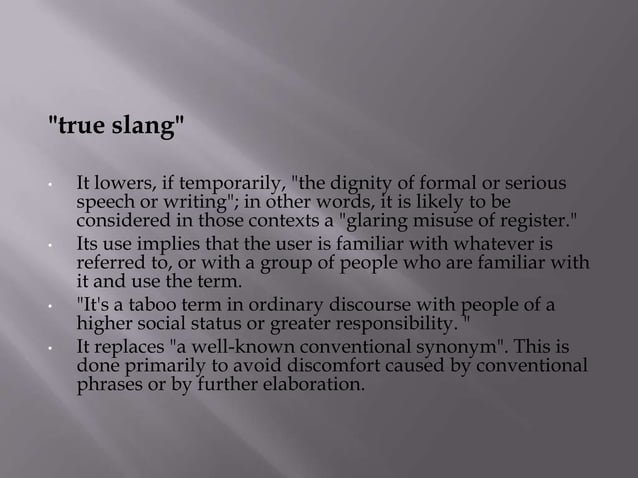 "true slang"

• It lowers, if temporarily, "the dignity of formal or serious speech or writing"; in other words, it is likely to be considered in those contexts a "glaring misuse of register."
• Its use implies that the user is familiar with whatever is referred to, or with a group of people who are familiar with it and use the term.
• "It's a taboo term in ordinary discourse with people of a higher social status or greater responsibility. "
• It replaces "a well-known conventional synonym". This is done primarily to avoid discomfort caused by conventional phrases or by further elaboration.